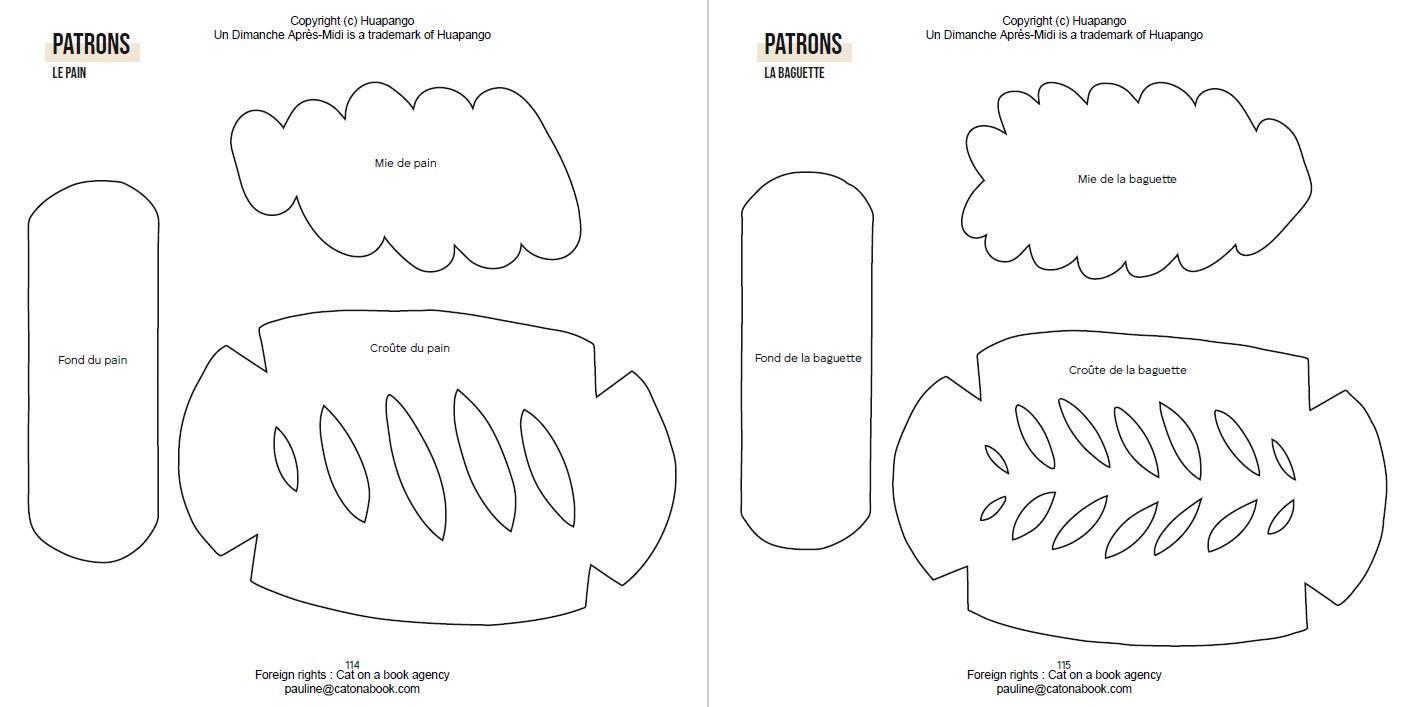 PATRONS
LE PAIN

Copyright (c) Huapango
Un Dimanche Après-Midi is a trademark of Huapango

Mie de pain

Fond du pain

Croûte du pain

114
Foreign rights : Cat on a book agency
pauline@catonabook.com

PATRONS
LA BAGUETTE

Copyright (c) Huapango
Un Dimanche Après-Midi is a trademark of Huapango

Mie de la baguette

Fond de la baguette

Croûte de la baguette

115
Foreign rights : Cat on a book agency
pauline@catonabook.com